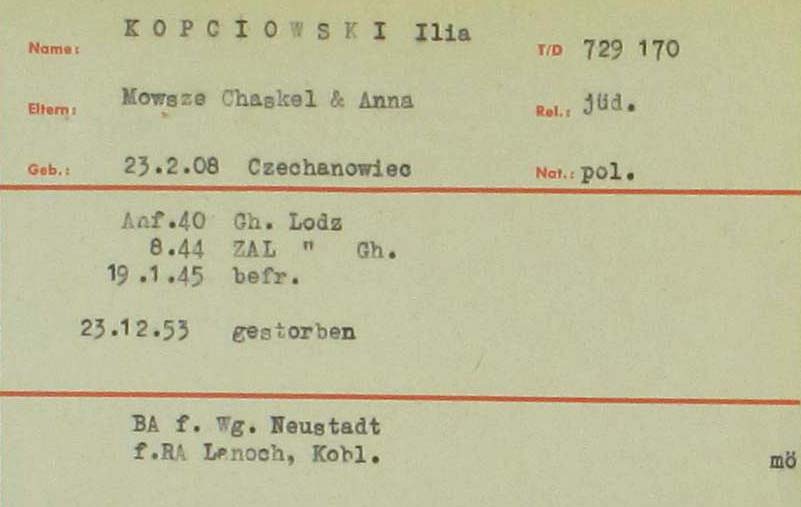 Name: K O P C I O W S K I Ilia

T/D 729 170

Eltern: Mowsze Chaskel & Anna

Rel.: jüd.

Geb.: 23.2.08 Czechanowiec

Nat.: pol.

Anf.40 Gh. Lodz
8.44 ZAL " Gh.
19.1.45 befr.

23.12.53 gestorben

BA f. Wg. Neustadt
f.RA Lenoch, Kobl.

mö